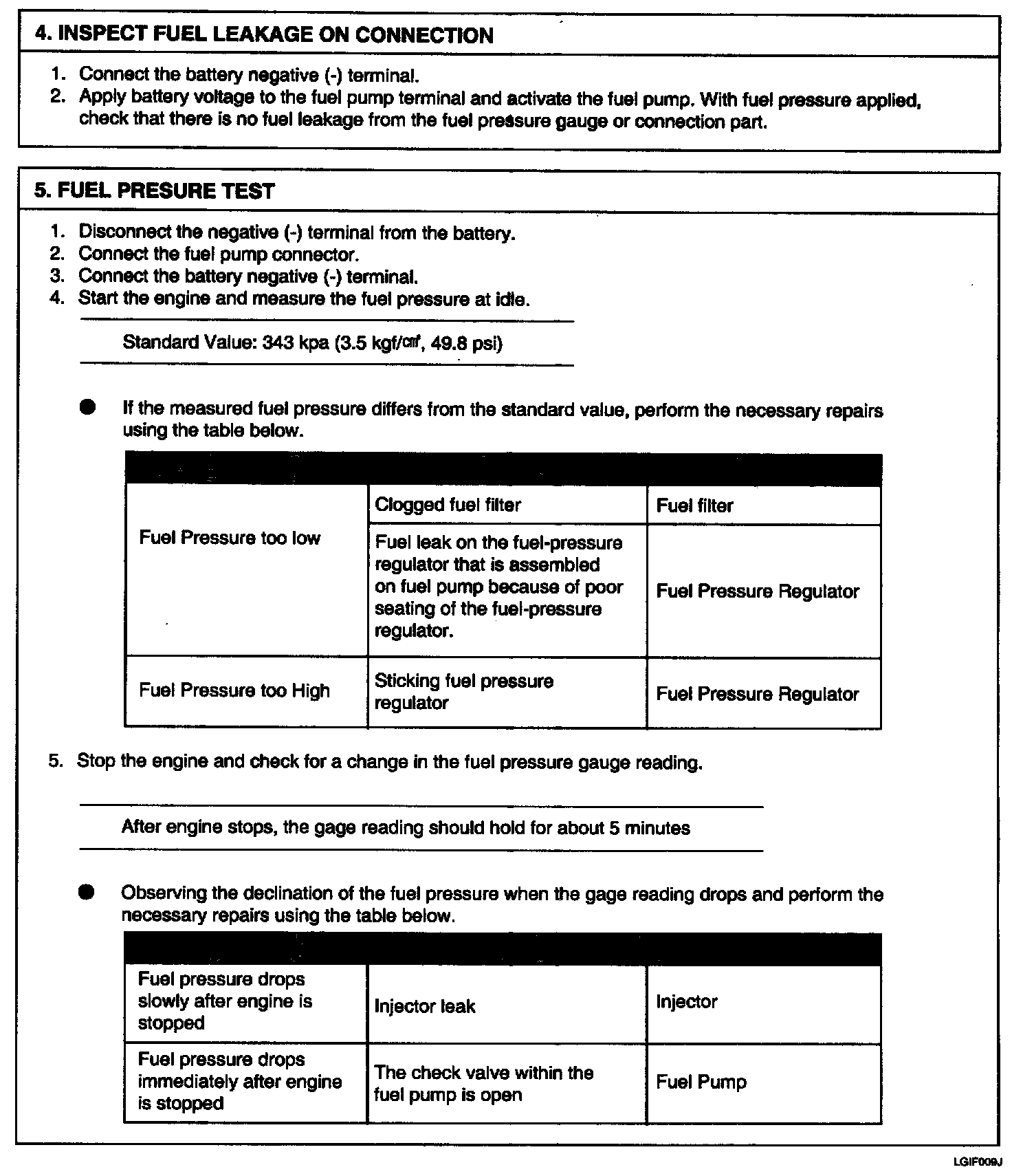 4. INSPECT FUEL LEAKAGE ON CONNECTION

1. Connect the battery negative (-) terminal.
2. Apply battery voltage to the fuel pump terminal and activate the fuel pump. With fuel pressure applied, check that there is no fuel leakage from the fuel pressure gauge or connection part.

5. FUEL PRESURE TEST

1. Disconnect the negative (-) terminal from the battery.
2. Connect the fuel pump connector.
3. Connect the battery negative (-) terminal.
4. Start the engine and measure the fuel pressure at idle.

Standard Value: 343 kpa (3.5 kgf/㎠, 49.8 psi)

● If the measured fuel pressure differs from the standard value, perform the necessary repairs using the table below.

| | | |
|---|---|---|
| Fuel Pressure too low | Clogged fuel filter | Fuel filter |
| | Fuel leak on the fuel-pressure regulator that is assembled on fuel pump because of poor seating of the fuel-pressure regulator. | Fuel Pressure Regulator |
| Fuel Pressure too High | Sticking fuel pressure regulator | Fuel Pressure Regulator |

5. Stop the engine and check for a change in the fuel pressure gauge reading.

After engine stops, the gage reading should hold for about 5 minutes

● Observing the declination of the fuel pressure when the gage reading drops and perform the necessary repairs using the table below.

| | | |
|---|---|---|
| Fuel pressure drops slowly after engine is stopped | Injector leak | Injector |
| Fuel pressure drops immediately after engine is stopped | The check valve within the fuel pump is open | Fuel Pump |

LGIF009J